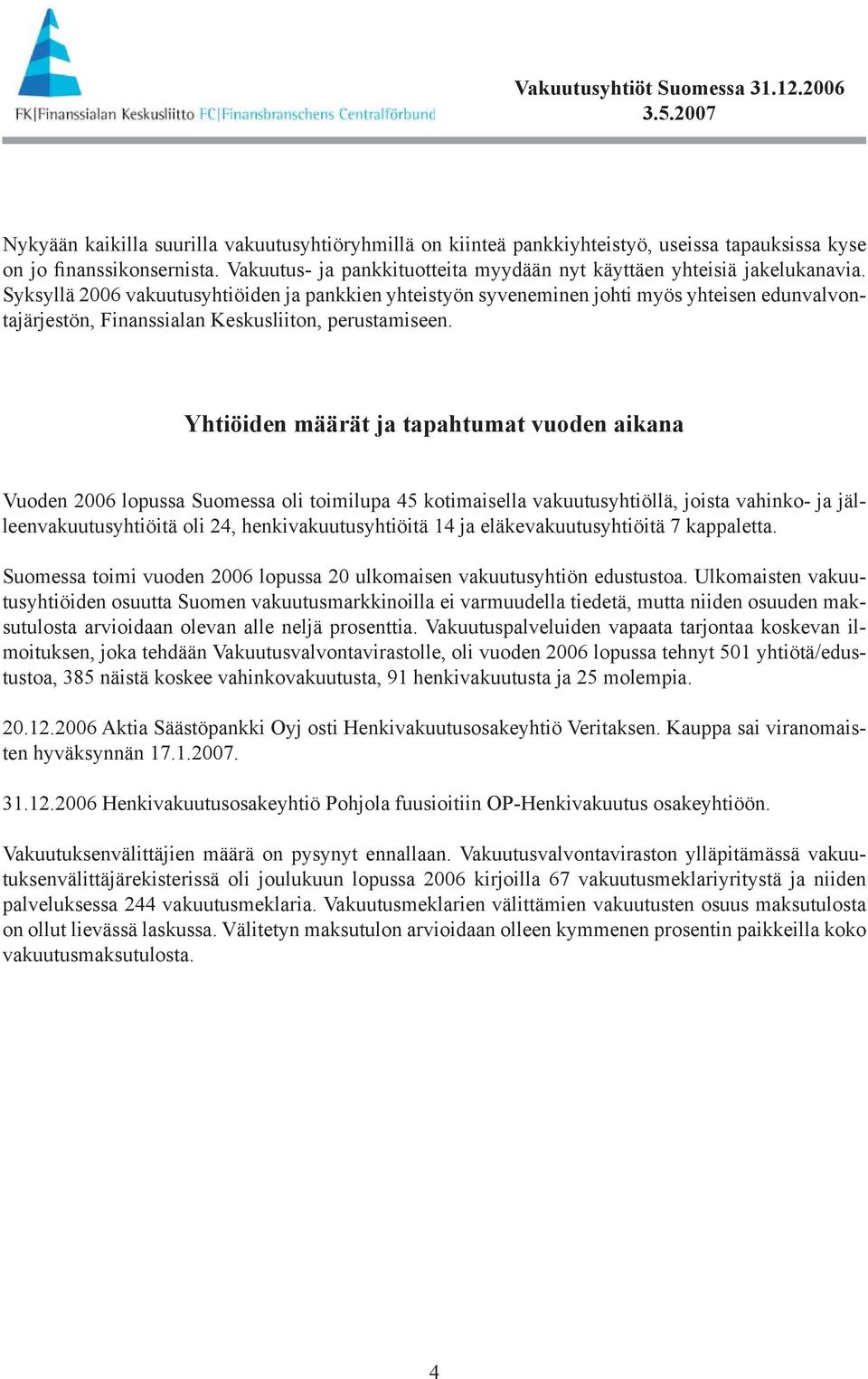 FK|Finanssialan Keskusliitto FC|Finansbranschens Centralförbund

Vakuutusyhtiöt Suomessa 31.12.2006
3.5.2007

Nykyään kaikilla suurilla vakuutusyhtiöryhmillä on kiinteä pankkiyhteistyö, useissa tapauksissa kyse on jo finanssikonsernista. Vakuutus- ja pankkituotteita myydään nyt käyttäen yhteisiä jakelukanavia. Syksyllä 2006 vakuutusyhtiöiden ja pankkien yhteistyön syveneminen johti myös yhteisen edunvalvontajärjestön, Finanssialan Keskusliiton, perustamiseen.

Yhtiöiden määrät ja tapahtumat vuoden aikana

Vuoden 2006 lopussa Suomessa oli toimilupa 45 kotimaisella vakuutusyhtiöllä, joista vahinko- ja jälleenvakuutusyhtiöitä oli 24, henkivakuutusyhtiöitä 14 ja eläkevakuutusyhtiöitä 7 kappaletta.

Suomessa toimi vuoden 2006 lopussa 20 ulkomaisen vakuutusyhtiön edustustoa. Ulkomaisten vakuutusyhtiöiden osuutta Suomen vakuutusmarkkinoilla ei varmuudella tiedetä, mutta niiden osuuden maksutulosta arvioidaan olevan alle neljä prosenttia. Vakuutuspalveluiden vapaata tarjontaa koskevan ilmoituksen, joka tehdään Vakuutusvalvontavirastolle, oli vuoden 2006 lopussa tehnyt 501 yhtiötä/edustustoa, 385 näistä koskee vahinkovakuutusta, 91 henkivakuutusta ja 25 molempia.

20.12.2006 Aktia Säästöpankki Oyj osti Henkivakuutusosakeyhtiö Veritaksen. Kauppa sai viranomaisten hyväksynnän 17.1.2007.

31.12.2006 Henkivakuutusosakeyhtiö Pohjola fuusioitiin OP-Henkivakuutus osakeyhtiöön.

Vakuutuksenvälittäjien määrä on pysynyt ennallaan. Vakuutusvalvontaviraston ylläpitämässä vakuutuksenvälittäjärekisterissä oli joulukuun lopussa 2006 kirjoilla 67 vakuutusmeklariyritystä ja niiden palveluksessa 244 vakuutusmeklaria. Vakuutusmeklarien välittämien vakuutusten osuus maksutulosta on ollut lievässä laskussa. Välitetyn maksutulon arvioidaan olleen kymmenen prosentin paikkeilla koko vakuutusmaksutulosta.

4